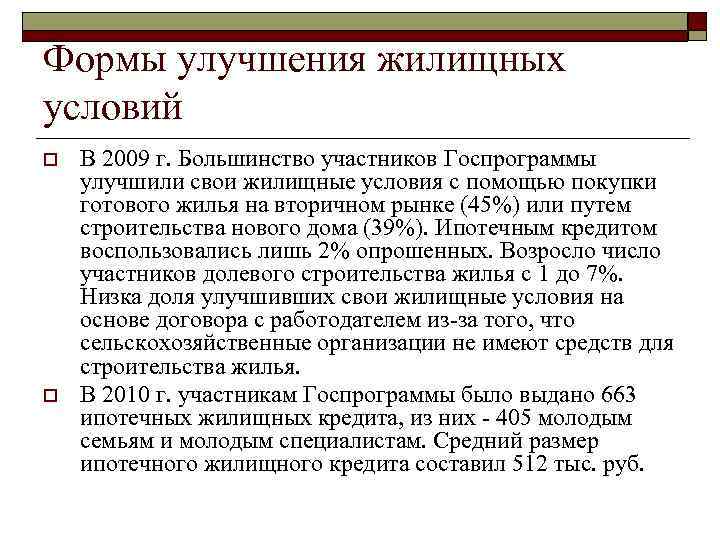 Формы улучшения жилищных условий

В 2009 г. Большинство участников Госпрограммы улучшили свои жилищные условия с помощью покупки готового жилья на вторичном рынке (45%) или путем строительства нового дома (39%). Ипотечным кредитом воспользовались лишь 2% опрошенных. Возросло число участников долевого строительства жилья с 1 до 7%. Низка доля улучшивших свои жилищные условия на основе договора с работодателем из-за того, что сельскохозяйственные организации не имеют средств для строительства жилья.

В 2010 г. участникам Госпрограммы было выдано 663 ипотечных жилищных кредита, из них - 405 молодым семьям и молодым специалистам. Средний размер ипотечного жилищного кредита составил 512 тыс. руб.